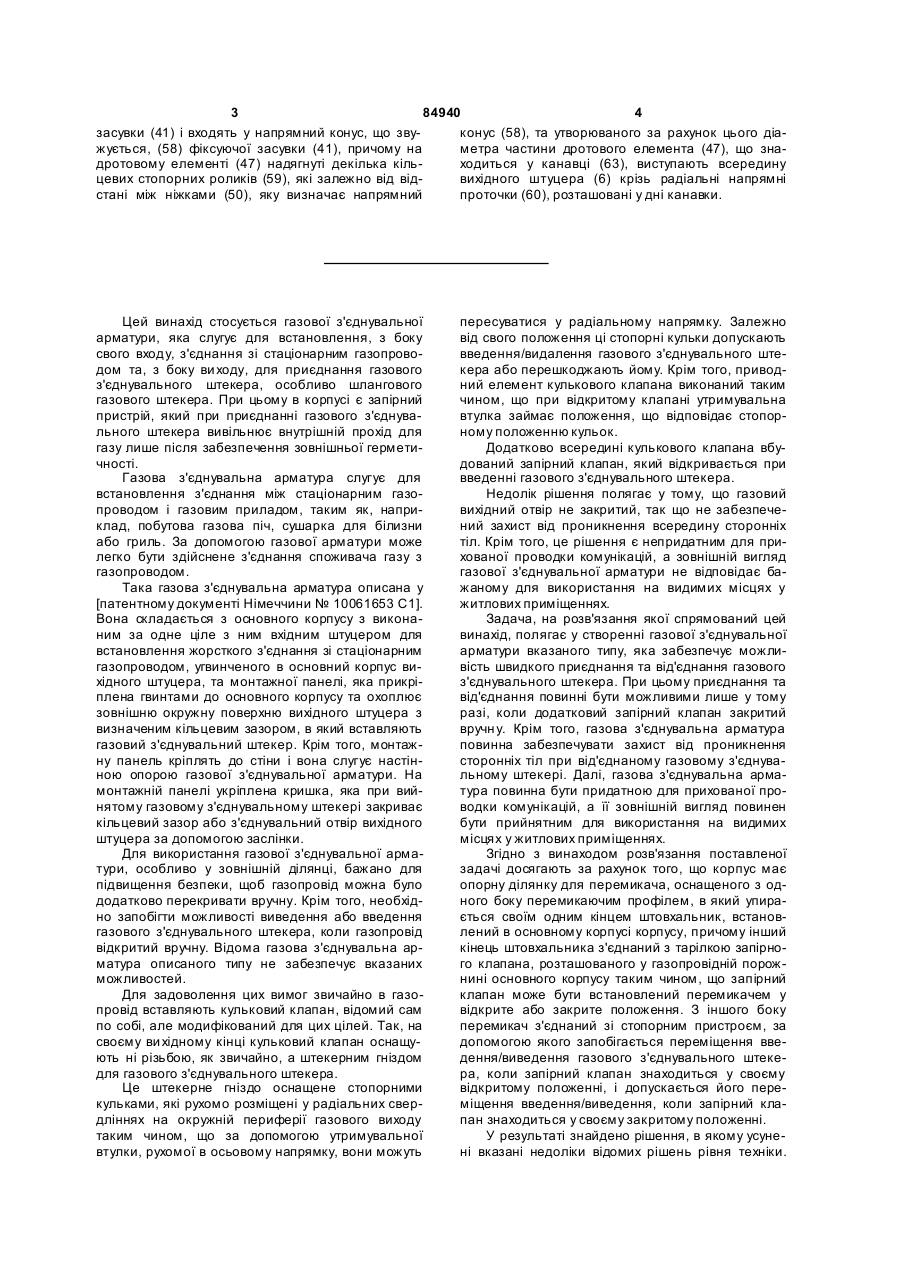 3 84940 4

засувки (41) і входять у напрямний конус, що звужується, (58) фіксуючої засувки (41), причому на дротовому елементі (47) надягнуті декілька кільцевих стопорних роликів (59), які залежно від відстані між ніжками (50), яку визначає напрямний конус (58), та утворюваного за рахунок цього діаметра частини дротового елемента (47), що знаходиться у канавці (63), виступають всередину вихідного штуцера (6) крізь радіальні напрямні проточки (60), розташовані у дні канавки.

Цей винахід стосується газової з'єднувальної арматури, яка слугує для встановлення, з боку свого входу, з'єднання зі стаціонарним газопроводом та, з боку виходу, для приєднання газового з'єднувального штекера, особливо шлангового газового штекера. При цьому в корпусі є запірний пристрій, який при приєднанні газового з'єднувального штекера вивільнює внутрішній прохід для газу лише після забезпечення зовнішньої герметичності.

Газова з'єднувальна арматура слугує для встановлення з'єднання між стаціонарним газопроводом і газовим приладом, таким як, наприклад, побутова газова піч, сушарка для білизни або гриль. За допомогою газової арматури може легко бути здійснене з'єднання споживача газу з газопроводом.

Така газова з'єднувальна арматура описана у [патентному документі Німеччини № 10061653 С1]. Вона складається з основного корпусу з виконаним за одне ціле з ним вхідним штуцером для встановлення жорсткого з'єднання зі стаціонарним газопроводом, угвинченого в основний корпус вихідного штуцера, та монтажної панелі, яка прикріплена гвинтами до основного корпусу та охоплює зовнішню окружну поверхню вихідного штуцера з визначеним кільцевим зазором, в який вставляють газовий з'єднувальний штекер. Крім того, монтажну панель кріплять до стіни і вона слугує настінною опорою газової з'єднувальної арматури. На монтажній панелі укріплена кришка, яка при вийнятому газовому з'єднувальному штекері закриває кільцевий зазор або з'єднувальний отвір вихідного штуцера за допомогою заслінки.

Для використання газової з'єднувальної арматури, особливо у зовнішній ділянці, бажано для підвищення безпеки, щоб газопровід можна було додатково перекривати вручну. Крім того, необхідно запобігти можливості виведення або введення газового з'єднувального штекера, коли газопровід відкритий вручну. Відома газова з'єднувальна арматура описаного типу не забезпечує вказаних можливостей.

Для задоволення цих вимог звичайно в газопровід вставляють кульковий клапан, відомий сам по собі, але модифікований для цих цілей. Так, на своєму вихідному кінці кульковий клапан оснащують ні різьбою, як звичайно, а штекерним гніздом для газового з'єднувального штекера.

Це штекерне гніздо оснащене стопорними кульками, які рухомо розміщені у радіальних свердліннях на окружній периферії газового виходу таким чином, що за допомогою утримувальної втулки, рухомої в осьовому напрямку, вони можуть пересуватися у радіальному напрямку. Залежно від свого положення ці стопорні кульки допускають введення/видалення газового з'єднувального штекера або перешкоджають йому. Крім того, приводний елемент кулькового клапана виконаний таким чином, що при відкритому клапані утримувальна втулка займає положення, що відповідає стопорному положенню кульок.

Додатково всередині кулькового клапана вбудований запірний клапан, який відкривається при введенні газового з'єднувального штекера.

Недолік рішення полягає у тому, що газовий вихідний отвір не закритий, так що не забезпечений захист від проникнення всередину сторонніх тіл. Крім того, це рішення є непридатним для прихованої проводки комунікацій, а зовнішній вигляд газової з'єднувальної арматури не відповідає бажаному для використання на видимих місцях у житлових приміщеннях.

Задача, на розв'язання якої спрямований цей винахід, полягає у створенні газової з'єднувальної арматури вказаного типу, яка забезпечує можливість швидкого приєднання та від'єднання газового з'єднувального штекера. При цьому приєднання та від'єднання повинні бути можливими лише у тому разі, коли додатковий запірний клапан закритий вручну. Крім того, газова з'єднувальна арматура повинна забезпечувати захист від проникнення сторонніх тіл при від'єднаному газовому з'єднувальному штекері. Далі, газова з'єднувальна арматура повинна бути придатною для прихованої проводки комунікацій, а її зовнішній вигляд повинен бути прийнятним для використання на видимих місцях у житлових приміщеннях.

Згідно з винаходом розв'язання поставленої задачі досягають за рахунок того, що корпус має опорну ділянку для перемикача, оснащеного з одного боку перемикаючим профілем, в який упирається своїм одним кінцем штовхальник, встановлений в основному корпусі корпусу, причому інший кінець штовхальника з'єднаний з тарілкою запірного клапана, розташованого у газопровідній порожнині основного корпусу таким чином, що запірний клапан може бути встановлений перемикачем у відкрите або закрите положення. З іншого боку перемикач з'єднаний зі стопорним пристроєм, за допомогою якого запобігається переміщення введення/виведення газового з'єднувального штекера, коли запірний клапан знаходиться у своєму відкритому положенні, і допускається його переміщення введення/виведення, коли запірний клапан знаходиться у своєму закритому положенні.

У результаті знайдено рішення, в якому усунені вказані недоліки відомих рішень рівня техніки.